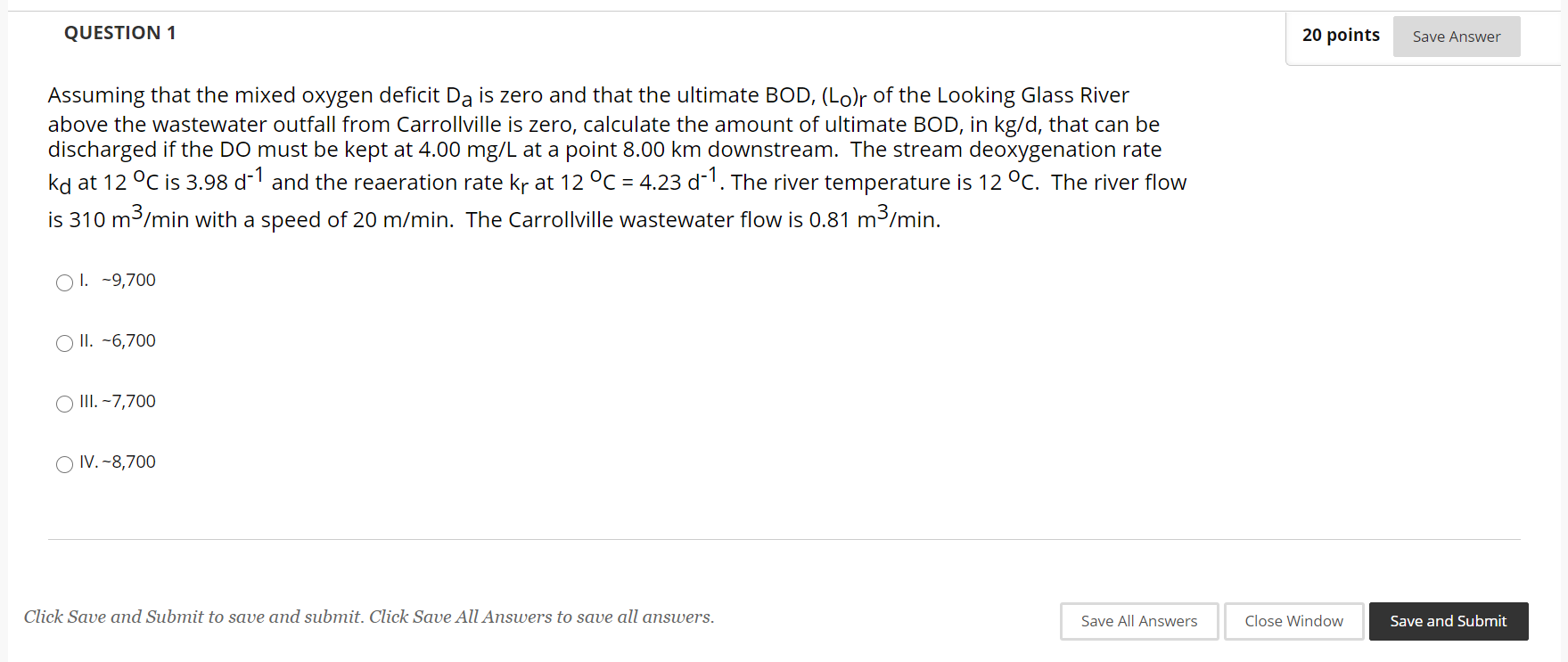 QUESTION 1

20 points Save Answer

Assuming that the mixed oxygen deficit $D_a$ is zero and that the ultimate BOD, $(L_o)_r$ of the Looking Glass River above the wastewater outfall from Carrollville is zero, calculate the amount of ultimate BOD, in kg/d, that can be discharged if the DO must be kept at 4.00 mg/L at a point 8.00 km downstream. The stream deoxygenation rate $k_d$ at 12 $^oC$ is 3.98 $d^{-1}$ and the reaeration rate $k_r$ at 12 $^oC$ = 4.23 $d^{-1}$. The river temperature is 12 $^oC$. The river flow is 310 $m^3$/min with a speed of 20 m/min. The Carrollville wastewater flow is 0.81 $m^3$/min.

I. ~9,700

II. ~6,700

III. ~7,700

IV. ~8,700

Click Save and Submit to save and submit. Click Save All Answers to save all answers.

Save All Answers Close Window Save and Submit